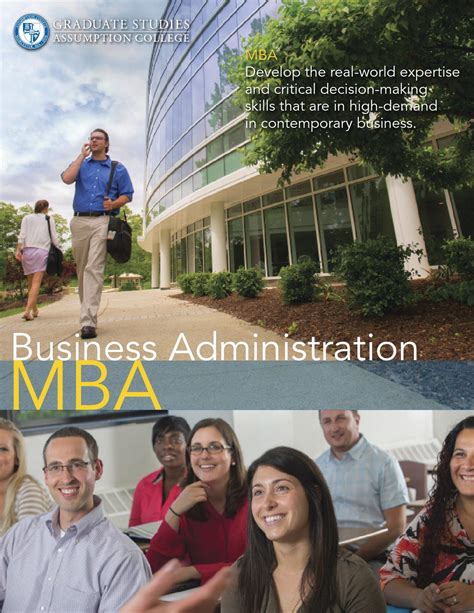 GRADUATE STUDIES
ASSUMPTION COLLEGE

MBA
Develop the real-world expertise and critical decision-making skills that are in high-demand in contemporary business.

Business Administration
MBA